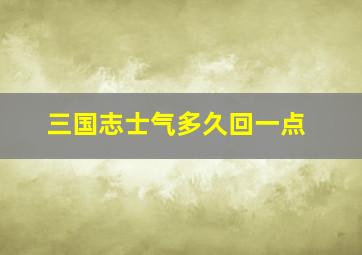 三国志士气多久回一点